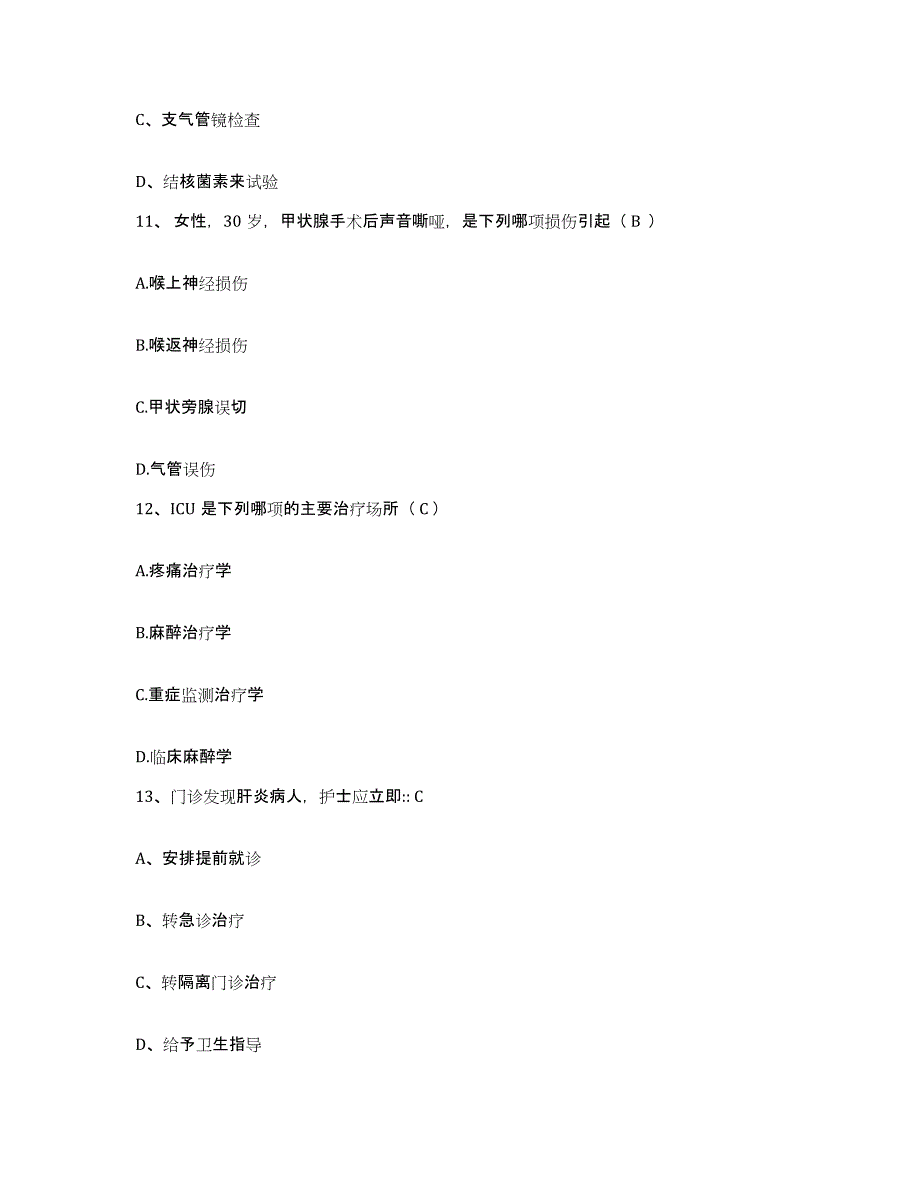 C、支气管镜检查

D、结核菌素来试验

11、女性，30 岁，甲状腺手术后声音嘶哑，是下列哪项损伤引起（ B ）

A.喉上神经损伤

B.喉返神经损伤

C.甲状旁腺误切

D.气管误伤

12、ICU 是下列哪项的主要治疗场所（ C ）

A.疼痛治疗学

B.麻醉治疗学

C.重症监测治疗学

D.临床麻醉学

13、门诊发现肝炎病人，护士应立即:: C

A、安排提前就诊

B、转急诊治疗

C、转隔离门诊治疗

D、给予卫生指导